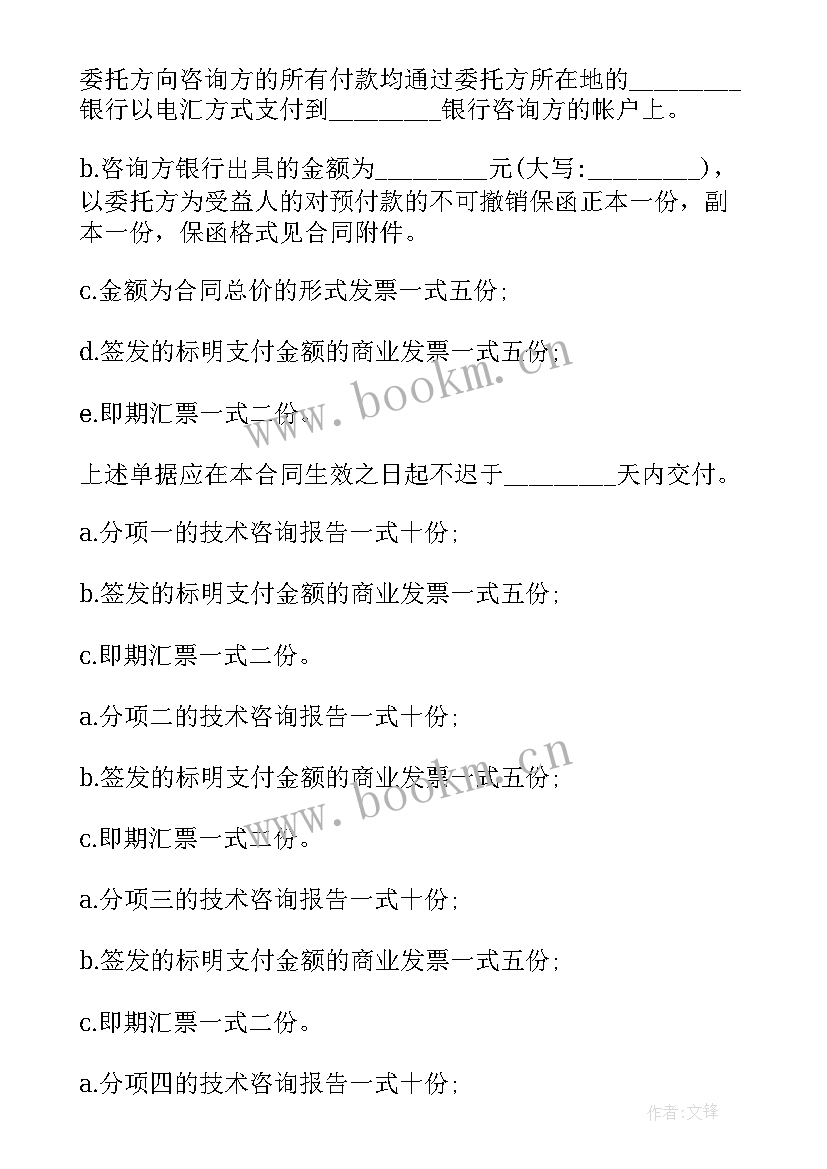 委托方向咨询方的所有付款均通过委托方所在地的________银行以电汇方式支付到________银行咨询方的帐户上。

b.咨询方银行出具的金额为________元(大写:________),以委托方为受益人的对预付款的不可撤销保函正本一份,副本一份,保函格式见合同附件。

c.金额为合同总价的形式发票一式五份;

d.签发的标明支付金额的商业发票一式五份;

e.即期汇票一式二份。

上述单据应在本合同生效之日起不迟于________天内交付。

a.分项一的技术咨询报告一式十份;

b.签发的标明支付金额的商业发票一式五份;

c.即期汇票一式二份。

a.分项二的技术咨询报告一式十份;

b.签发的标明支付金额的商业发票一式五份;

c.即期汇票一式二份。

a.分项三的技术咨询报告一式十份;

b.签发的标明支付金额的商业发票一式五份;

c.即期汇票一式二份。

a.分项四的技术咨询报告一式十份;

www.bookm.cn
www.bookm.cn
作者:文锋